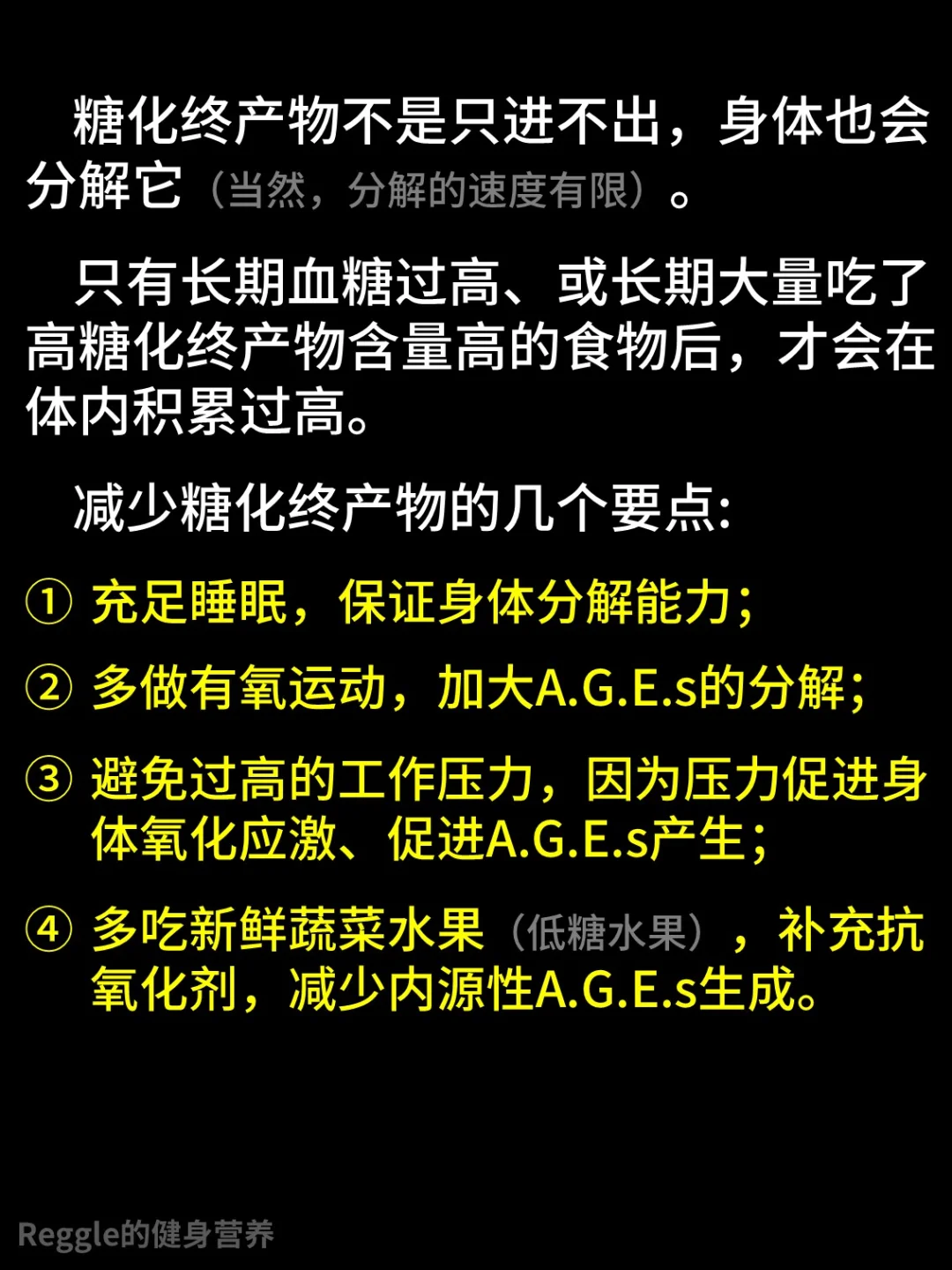 糖化终产物不是只进不出，身体也会分解它（当然，分解的速度有限）。

只有长期血糖过高、或长期大量吃了高糖化终产物含量高的食物后，才会在体内积累过高。

减少糖化终产物的几个要点:

① 充足睡眠，保证身体分解能力;

② 多做有氧运动，加大A.G.E.s的分解;

③ 避免过高的工作压力，因为压力促进身体氧化应激、促进A.G.E.s产生;

④ 多吃新鲜蔬菜水果（低糖水果），补充抗氧化剂，减少内源性A.G.E.s生成。

Reggle的健身营养